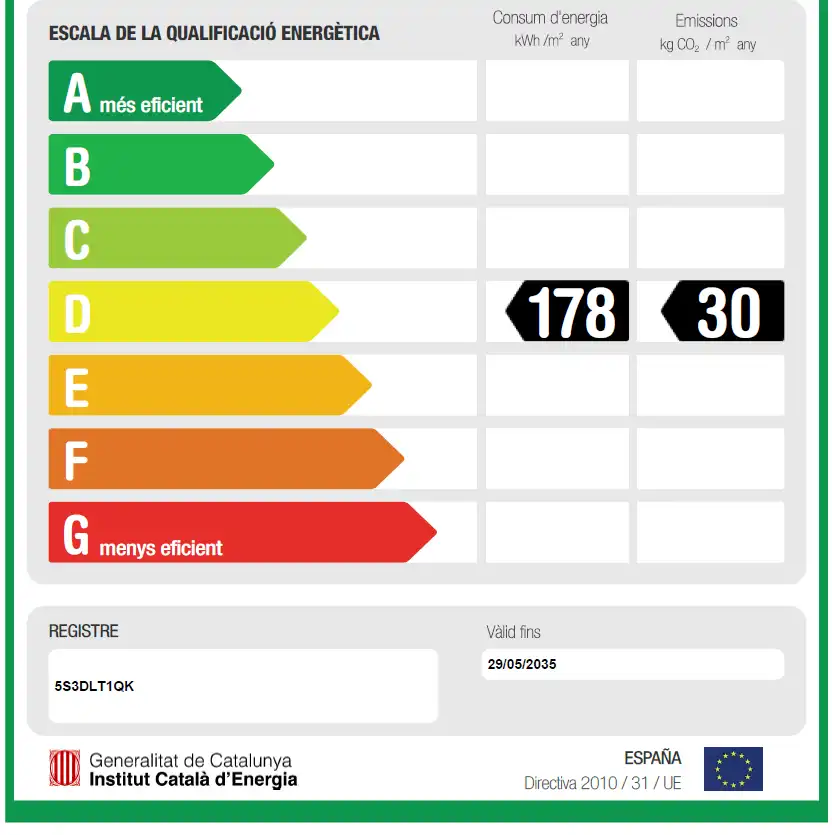 ESCALA DE LA QUALIFICACIÓ ENERGÈTICA

Consum d'energia
kWh /m$^2$ any

Emissions
kg $CO_2$ / m$^2$ any

A més eficient

B

C

D 178 30

E

F

G menys eficient

REGISTRE
5S3DLT1QK

Vàlid fins
29/05/2035

Generalitat de Catalunya
Institut Català d'Energia

ESPAÑA
Directiva 2010 / 31 / UE